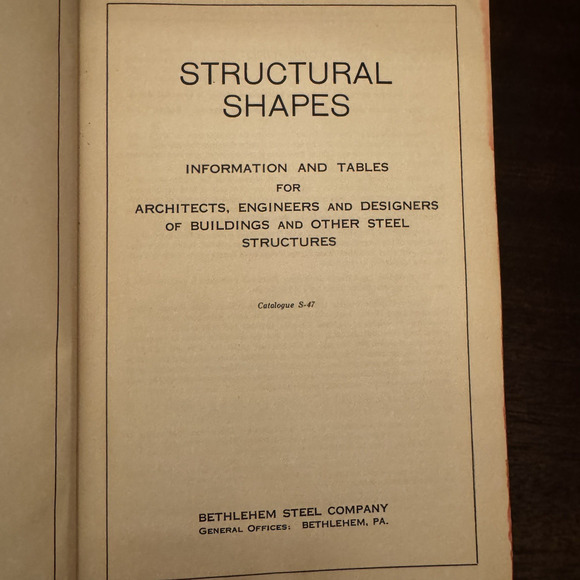 STRUCTURAL SHAPES

INFORMATION AND TABLES FOR ARCHITECTS, ENGINEERS AND DESIGNERS OF BUILDINGS AND OTHER STEEL STRUCTURES

Catalogue S-47

BETHLEHEM STEEL COMPANY
GENERAL OFFICES: BETHLEHEM, PA.